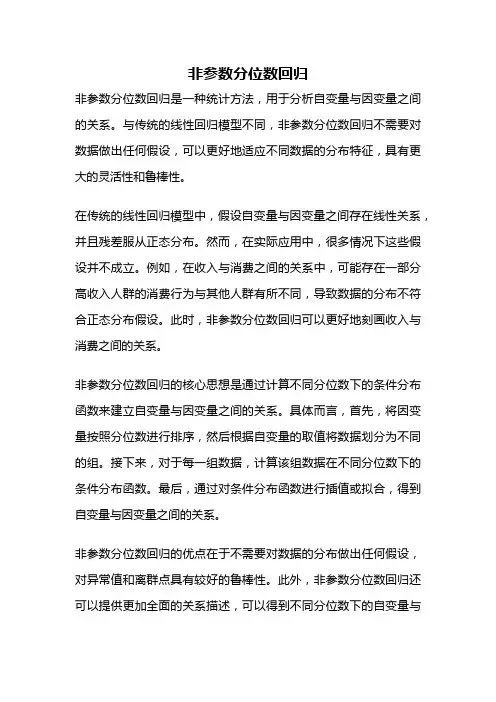 非参数分位数回归

非参数分位数回归是一种统计方法，用于分析自变量与因变量之间的关系。与传统的线性回归模型不同，非参数分位数回归不需要对数据做出任何假设，可以更好地适应不同数据的分布特征，具有更大的灵活性和鲁棒性。

在传统的线性回归模型中，假设自变量与因变量之间存在线性关系，并且残差服从正态分布。然而，在实际应用中，很多情况下这些假设并不成立。例如，在收入与消费之间的关系中，可能存在一部分高收入人群的消费行为与其他人群有所不同，导致数据的分布不符合正态分布假设。此时，非参数分位数回归可以更好地刻画收入与消费之间的关系。

非参数分位数回归的核心思想是通过计算不同分位数下的条件分布函数来建立自变量与因变量之间的关系。具体而言，首先，将因变量按照分位数进行排序，然后根据自变量的取值将数据划分为不同的组。接下来，对于每一组数据，计算该组数据在不同分位数下的条件分布函数。最后，通过对条件分布函数进行插值或拟合，得到自变量与因变量之间的关系。

非参数分位数回归的优点在于不需要对数据的分布做出任何假设，对异常值和离群点具有较好的鲁棒性。此外，非参数分位数回归还可以提供更加全面的关系描述，可以得到不同分位数下的自变量与